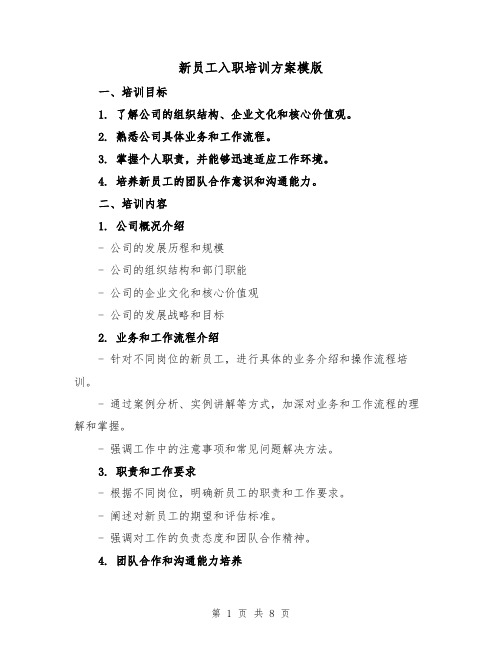 新员工入职培训方案模版

一、培训目标

1. 了解公司的组织结构、企业文化和核心价值观。

2. 熟悉公司具体业务和工作流程。

3. 掌握个人职责，并能够迅速适应工作环境。

4. 培养新员工的团队合作意识和沟通能力。

二、培训内容

1. 公司概况介绍

- 公司的发展历程和规模

- 公司的组织结构和部门职能

- 公司的企业文化和核心价值观

- 公司的发展战略和目标

2. 业务和工作流程介绍

- 针对不同岗位的新员工，进行具体的业务介绍和操作流程培训。

- 通过案例分析、实例讲解等方式，加深对业务和工作流程的理解和掌握。

- 强调工作中的注意事项和常见问题解决方法。

3. 职责和工作要求

- 根据不同岗位，明确新员工的职责和工作要求。

- 阐述对新员工的期望和评估标准。

- 强调对工作的负责态度和团队合作精神。

4. 团队合作和沟通能力培养

第 1 页 共 8 页